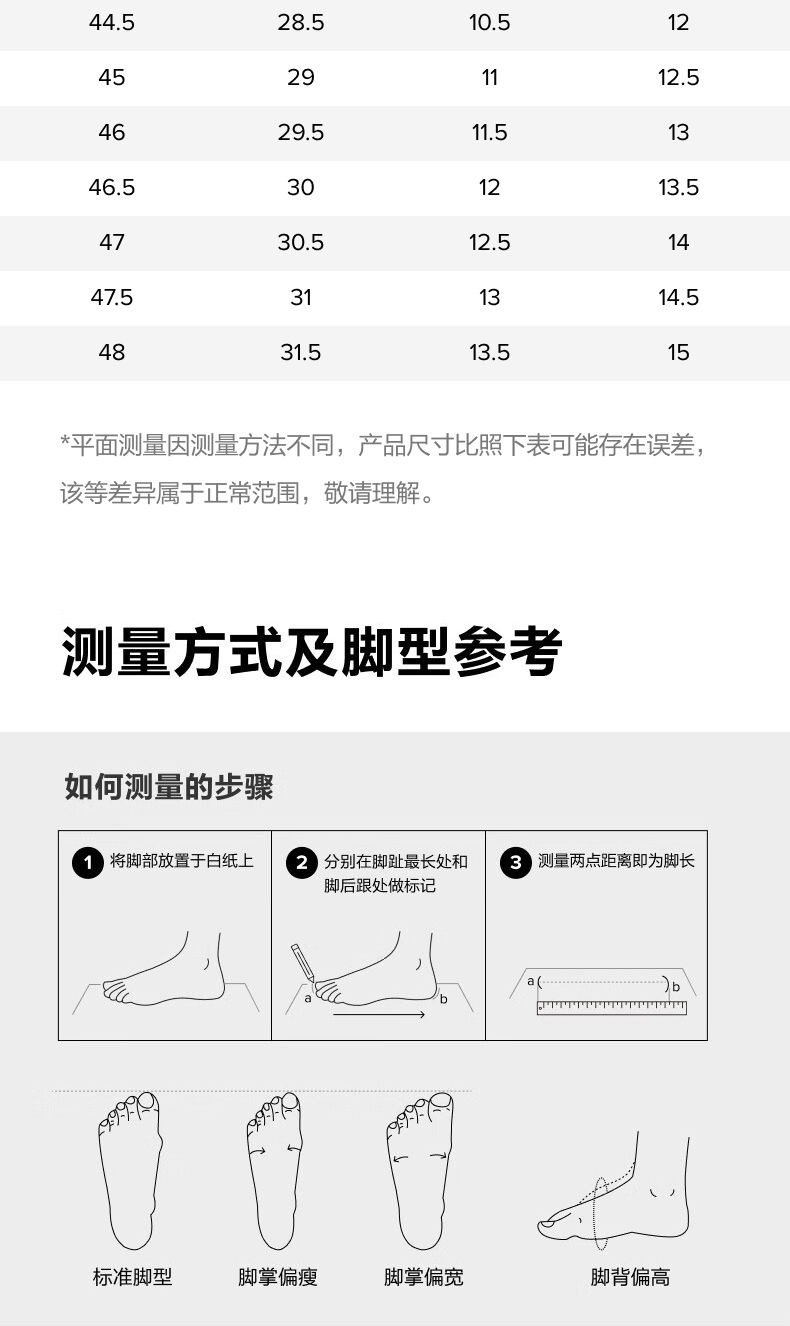 | 44.5 | 28.5 | 10.5 | 12 |
|---|---|---|---|
| 45 | 29 | 11 | 12.5 |
| 46 | 29.5 | 11.5 | 13 |
| 46.5 | 30 | 12 | 13.5 |
| 47 | 30.5 | 12.5 | 14 |
| 47.5 | 31 | 13 | 14.5 |
| 48 | 31.5 | 13.5 | 15 |

*平面测量因测量方法不同，产品尺寸比照下表可能存在误差，该等差异属于正常范围，敬请理解。

测量方式及脚型参考

如何测量的步骤

1 将脚部放置于白纸上

2 分别在脚趾最长处和脚后跟处做标记

a b

3 测量两点距离即为脚长

a b

标准脚型

脚掌偏瘦

脚掌偏宽

脚背偏高